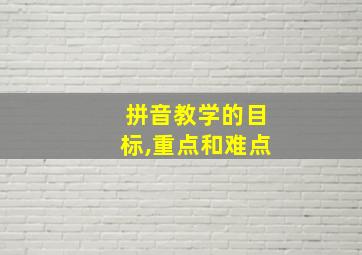 拼音教学的目标,重点和难点